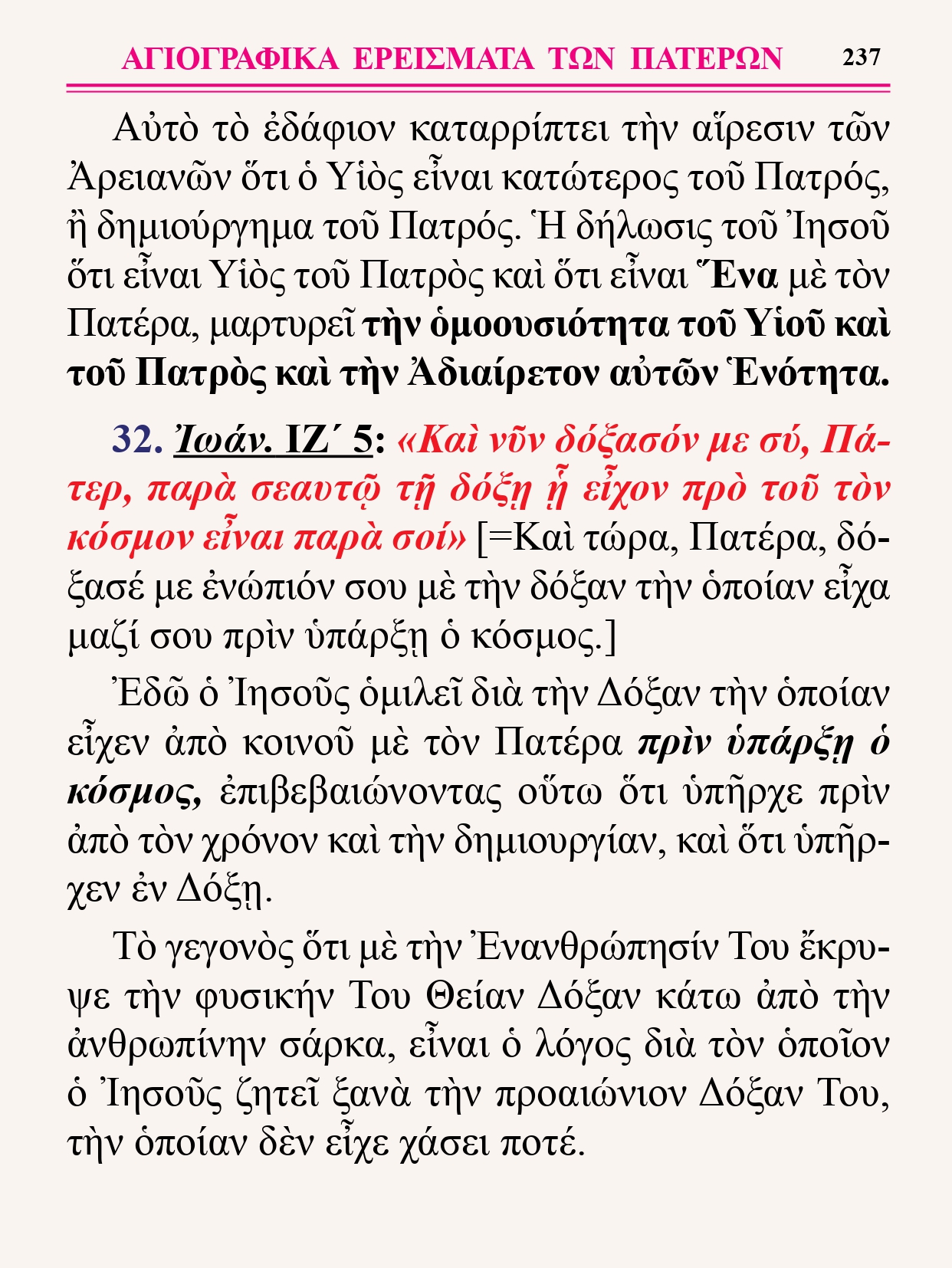 ΑΓΙΟΓΡΑΦΙΚΑ ΕΡΕΙΣΜΑΤΑ ΤΩΝ ΠΑΤΕΡΩΝ 237

Αὐτὸ τὸ ἐδάφιον καταρρίπτει τὴν αἵρεσιν τῶν Ἀρειανῶν ὅτι ὁ Υἱὸς εἶναι κατώτερος τοῦ Πατρός, ἢ δημιούργημα τοῦ Πατρός. Ἡ δήλωσις τοῦ Ἰησοῦ ὅτι εἶναι Υἱὸς τοῦ Πατρὸς καὶ ὅτι εἶναι Ἕνα μὲ τὸν Πατέρα, μαρτυρεῖ τὴν ὁμοουσιότητα τοῦ Υἱοῦ καὶ τοῦ Πατρὸς καὶ τὴν Ἀδιαίρετον αὐτῶν Ἑνότητα.

32. Ἰωάν. ΙΖ´ 5: «Καὶ νῦν δόξασόν με σύ, Πάτερ, παρὰ σεαυτῷ τῇ δόξῃ ᾗ εἶχον πρὸ τοῦ τὸν κόσμον εἶναι παρὰ σοί» [=Καὶ τώρα, Πατέρα, δόξασέ με ἐνώπιόν σου μὲ τὴν δόξαν τὴν ὁποίαν εἶχα μαζί σου πρὶν ὑπάρξῃ ὁ κόσμος.]

Ἐδῶ ὁ Ἰησοῦς ὁμιλεῖ διὰ τὴν Δόξαν τὴν ὁποίαν εἶχεν ἀπὸ κοινοῦ μὲ τὸν Πατέρα πρὶν ὑπάρξῃ ὁ κόσμος, ἐπιβεβαιώνοντας οὕτω ὅτι ὑπῆρχε πρὶν ἀπὸ τὸν χρόνον καὶ τὴν δημιουργίαν, καὶ ὅτι ὑπῆρχεν ἐν Δόξῃ.

Τὸ γεγονὸς ὅτι μὲ τὴν Ἐνανθρώπησίν Του ἔκρυψε τὴν φυσικήν Του Θείαν Δόξαν κάτω ἀπὸ τὴν ἀνθρωπίνην σάρκα, εἶναι ὁ λόγος διὰ τὸν ὁποῖον ὁ Ἰησοῦς ζητεῖ ξανὰ τὴν προαιώνιον Δόξαν Του, τὴν ὁποίαν δὲν εἶχε χάσει ποτέ.